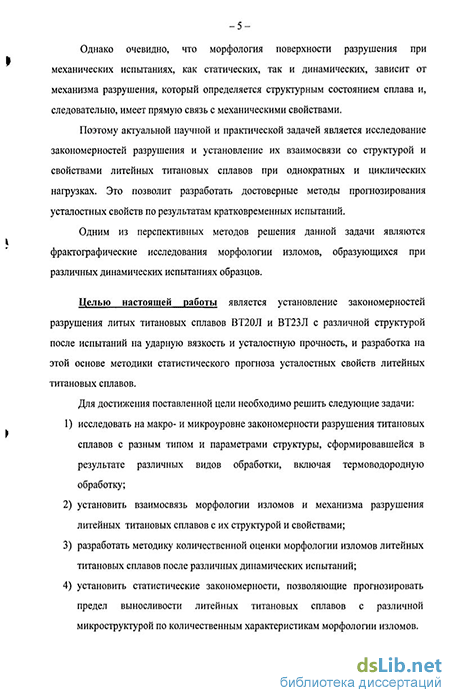 – 5 –

Однако очевидно, что морфология поверхности разрушения при механических испытаниях, как статических, так и динамических, зависит от механизма разрушения, который определяется структурным состоянием сплава и, следовательно, имеет прямую связь с механическими свойствами.

Поэтому актуальной научной и практической задачей является исследование закономерностей разрушения и установление их взаимосвязи со структурой и свойствами литейных титановых сплавов при однократных и циклических нагрузках. Это позволит разработать достоверные методы прогнозирования усталостных свойств по результатам кратковременных испытаний.

Одним из перспективных методов решения данной задачи являются фрактографические исследования морфологии изломов, образующихся при различных динамических испытаниях образцов.

Целью настоящей работы является установление закономерностей разрушения литых титановых сплавов ВТ20Л и ВТ23Л с различной структурой после испытаний на ударную вязкость и усталостную прочность, и разработка на этой основе методики статистического прогноза усталостных свойств литейных титановых сплавов.

Для достижения поставленной цели необходимо решить следующие задачи:

1) исследовать на макро- и микроуровне закономерности разрушения титановых сплавов с разным типом и параметрами структуры, сформировавшейся в результате различных видов обработки, включая термоводородную обработку;

2) установить взаимосвязь морфологии изломов и механизма разрушения литейных титановых сплавов с их структурой и свойствами;

3) разработать методику количественной оценки морфологии изломов литейных титановых сплавов после различных динамических испытаний;

4) установить статистические закономерности, позволяющие прогнозировать предел выносливости литейных титановых сплавов с различной микроструктурой по количественным характеристикам морфологии изломов.

dsLib.net
библиотека диссертаций